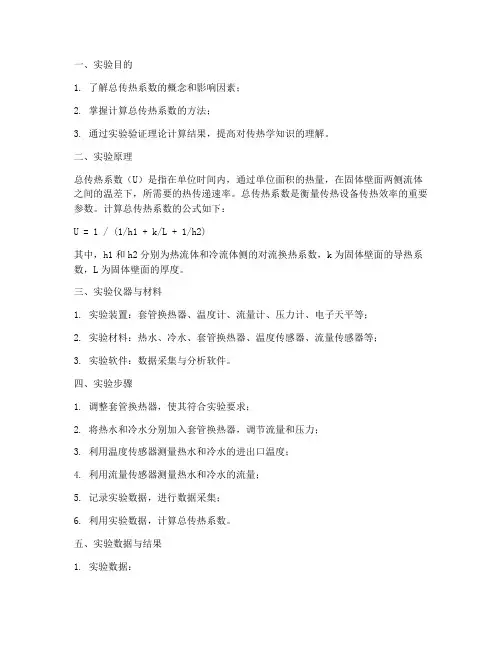 一、实验目的

1. 了解总传热系数的概念和影响因素；

2. 掌握计算总传热系数的方法；

3. 通过实验验证理论计算结果，提高对传热学知识的理解。

二、实验原理

总传热系数（U）是指在单位时间内，通过单位面积的热量，在固体壁面两侧流体之间的温差下，所需要的热传递速率。总传热系数是衡量传热设备传热效率的重要参数。计算总传热系数的公式如下：

U = 1 / (1/h1 + k/L + 1/h2)

其中，h1 和 h2 分别为热流体和冷流体侧的对流换热系数，k 为固体壁面的导热系数，L 为固体壁面的厚度。

三、实验仪器与材料

1. 实验装置：套管换热器、温度计、流量计、压力计、电子天平等；

2. 实验材料：热水、冷水、套管换热器、温度传感器、流量传感器等；

3. 实验软件：数据采集与分析软件。

四、实验步骤

1. 调整套管换热器，使其符合实验要求；

2. 将热水和冷水分别加入套管换热器，调节流量和压力；

3. 利用温度传感器测量热水和冷水的进出口温度；

4. 利用流量传感器测量热水和冷水的流量；

5. 记录实验数据，进行数据采集；

6. 利用实验数据，计算总传热系数。

五、实验数据与结果

1. 实验数据：